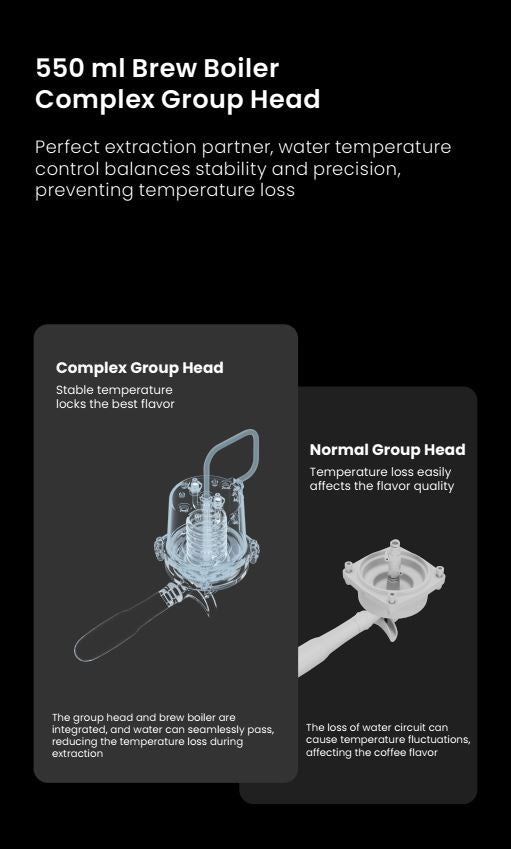 550 ml Brew Boiler
Complex Group Head

Perfect extraction partner, water temperature control balances stability and precision, preventing temperature loss

Complex Group Head
Stable temperature locks the best flavor

The group head and brew boiler are integrated, and water can seamlessly pass, reducing the temperature loss during extraction

Normal Group Head
Temperature loss easily affects the flavor quality

The loss of water circuit can cause temperature fluctuations, affecting the coffee flavor